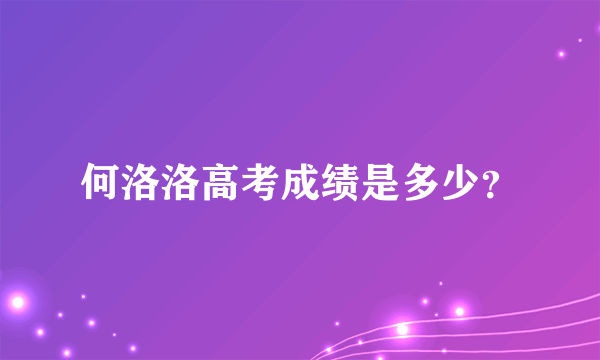 何洛洛高考成绩是多少?